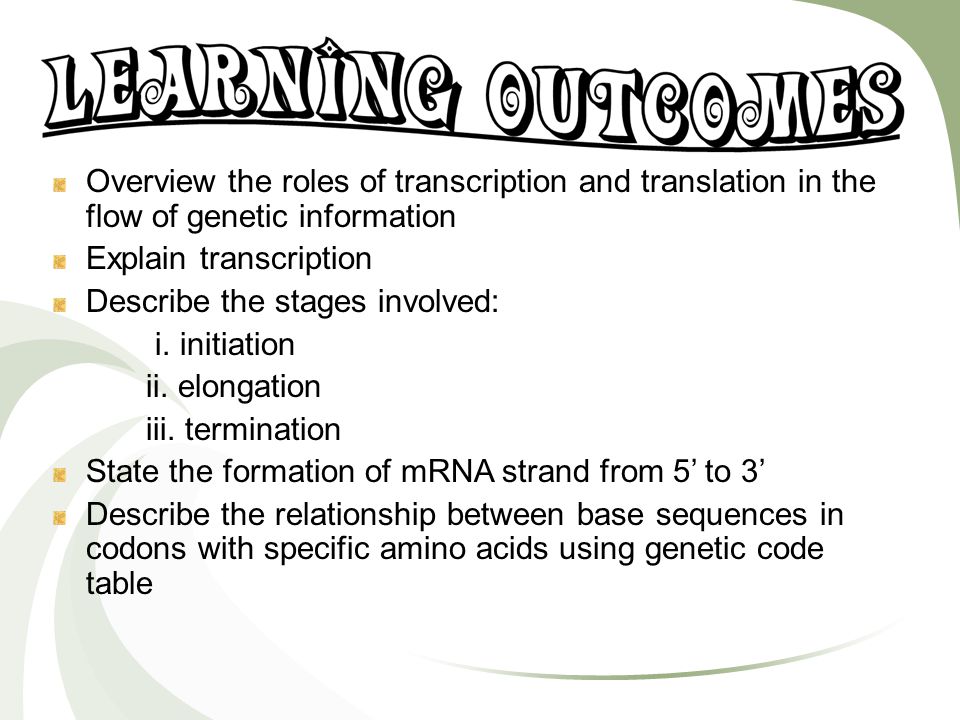 LEARNING OUTCOMES

Overview the roles of transcription and translation in the flow of genetic information

Explain transcription

Describe the stages involved:

i. initiation

ii. elongation

iii. termination

State the formation of mRNA strand from 5’ to 3’

Describe the relationship between base sequences in codons with specific amino acids using genetic code table